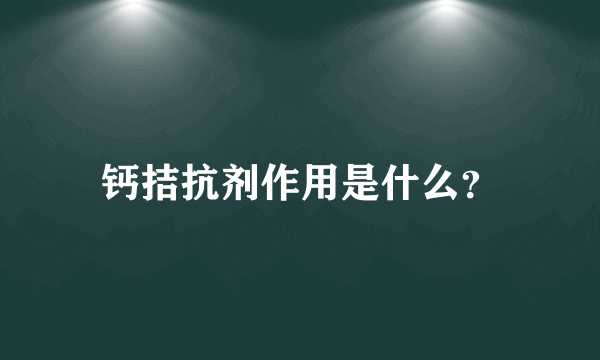 钙拮抗剂作用是什么?